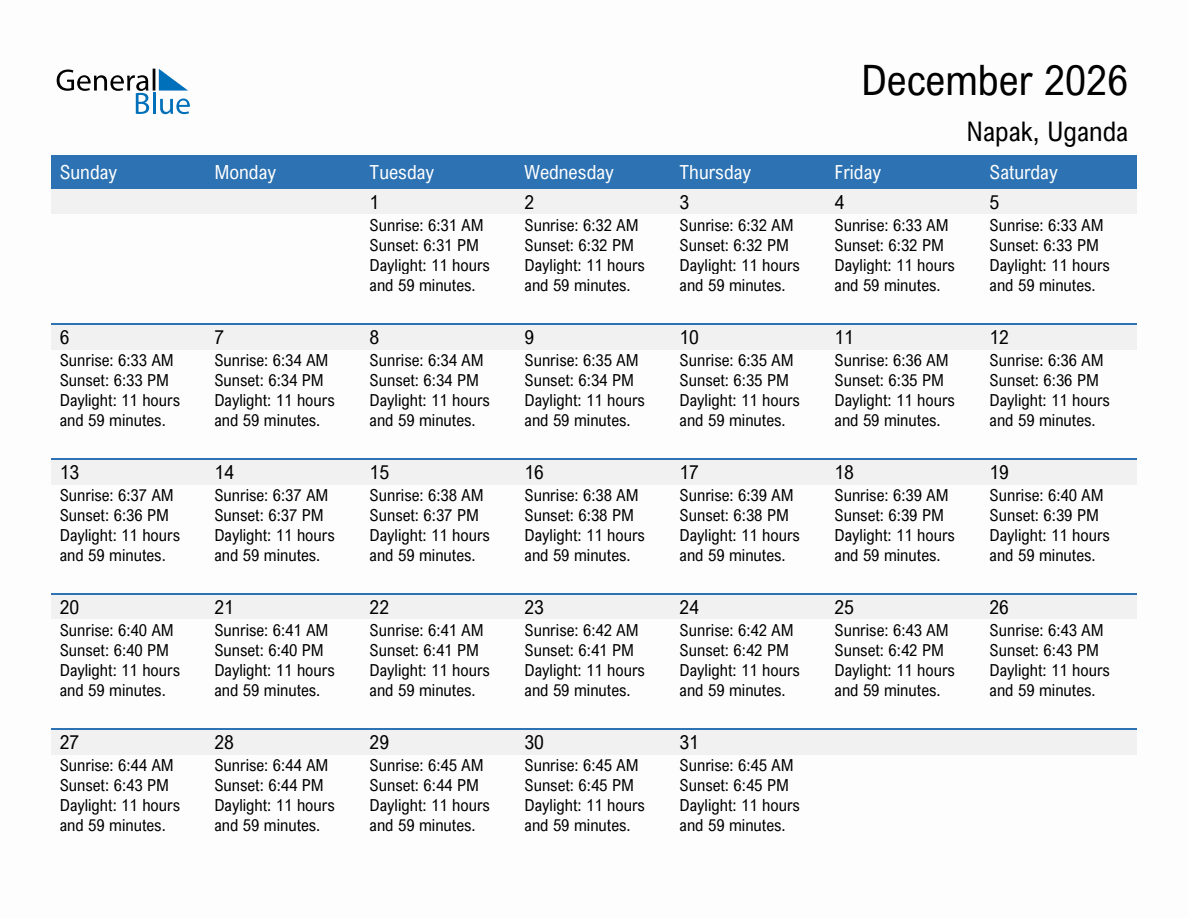 General Blue

December 2026

Napak, Uganda

| Sunday | Monday | Tuesday | Wednesday | Thursday | Friday | Saturday |
|---|---|---|---|---|---|---|
|  |  | 1 Sunrise: 6:31 AM Sunset: 6:31 PM Daylight: 11 hours and 59 minutes. | 2 Sunrise: 6:32 AM Sunset: 6:32 PM Daylight: 11 hours and 59 minutes. | 3 Sunrise: 6:32 AM Sunset: 6:32 PM Daylight: 11 hours and 59 minutes. | 4 Sunrise: 6:33 AM Sunset: 6:32 PM Daylight: 11 hours and 59 minutes. | 5 Sunrise: 6:33 AM Sunset: 6:33 PM Daylight: 11 hours and 59 minutes. |
| 6 Sunrise: 6:33 AM Sunset: 6:33 PM Daylight: 11 hours and 59 minutes. | 7 Sunrise: 6:34 AM Sunset: 6:34 PM Daylight: 11 hours and 59 minutes. | 8 Sunrise: 6:34 AM Sunset: 6:34 PM Daylight: 11 hours and 59 minutes. | 9 Sunrise: 6:35 AM Sunset: 6:34 PM Daylight: 11 hours and 59 minutes. | 10 Sunrise: 6:35 AM Sunset: 6:35 PM Daylight: 11 hours and 59 minutes. | 11 Sunrise: 6:36 AM Sunset: 6:35 PM Daylight: 11 hours and 59 minutes. | 12 Sunrise: 6:36 AM Sunset: 6:36 PM Daylight: 11 hours and 59 minutes. |
| 13 Sunrise: 6:37 AM Sunset: 6:36 PM Daylight: 11 hours and 59 minutes. | 14 Sunrise: 6:37 AM Sunset: 6:37 PM Daylight: 11 hours and 59 minutes. | 15 Sunrise: 6:38 AM Sunset: 6:37 PM Daylight: 11 hours and 59 minutes. | 16 Sunrise: 6:38 AM Sunset: 6:38 PM Daylight: 11 hours and 59 minutes. | 17 Sunrise: 6:39 AM Sunset: 6:38 PM Daylight: 11 hours and 59 minutes. | 18 Sunrise: 6:39 AM Sunset: 6:39 PM Daylight: 11 hours and 59 minutes. | 19 Sunrise: 6:40 AM Sunset: 6:39 PM Daylight: 11 hours and 59 minutes. |
| 20 Sunrise: 6:40 AM Sunset: 6:40 PM Daylight: 11 hours and 59 minutes. | 21 Sunrise: 6:41 AM Sunset: 6:40 PM Daylight: 11 hours and 59 minutes. | 22 Sunrise: 6:41 AM Sunset: 6:41 PM Daylight: 11 hours and 59 minutes. | 23 Sunrise: 6:42 AM Sunset: 6:41 PM Daylight: 11 hours and 59 minutes. | 24 Sunrise: 6:42 AM Sunset: 6:42 PM Daylight: 11 hours and 59 minutes. | 25 Sunrise: 6:43 AM Sunset: 6:42 PM Daylight: 11 hours and 59 minutes. | 26 Sunrise: 6:43 AM Sunset: 6:43 PM Daylight: 11 hours and 59 minutes. |
| 27 Sunrise: 6:44 AM Sunset: 6:43 PM Daylight: 11 hours and 59 minutes. | 28 Sunrise: 6:44 AM Sunset: 6:44 PM Daylight: 11 hours and 59 minutes. | 29 Sunrise: 6:45 AM Sunset: 6:44 PM Daylight: 11 hours and 59 minutes. | 30 Sunrise: 6:45 AM Sunset: 6:45 PM Daylight: 11 hours and 59 minutes. | 31 Sunrise: 6:45 AM Sunset: 6:45 PM Daylight: 11 hours and 59 minutes. |  |  |